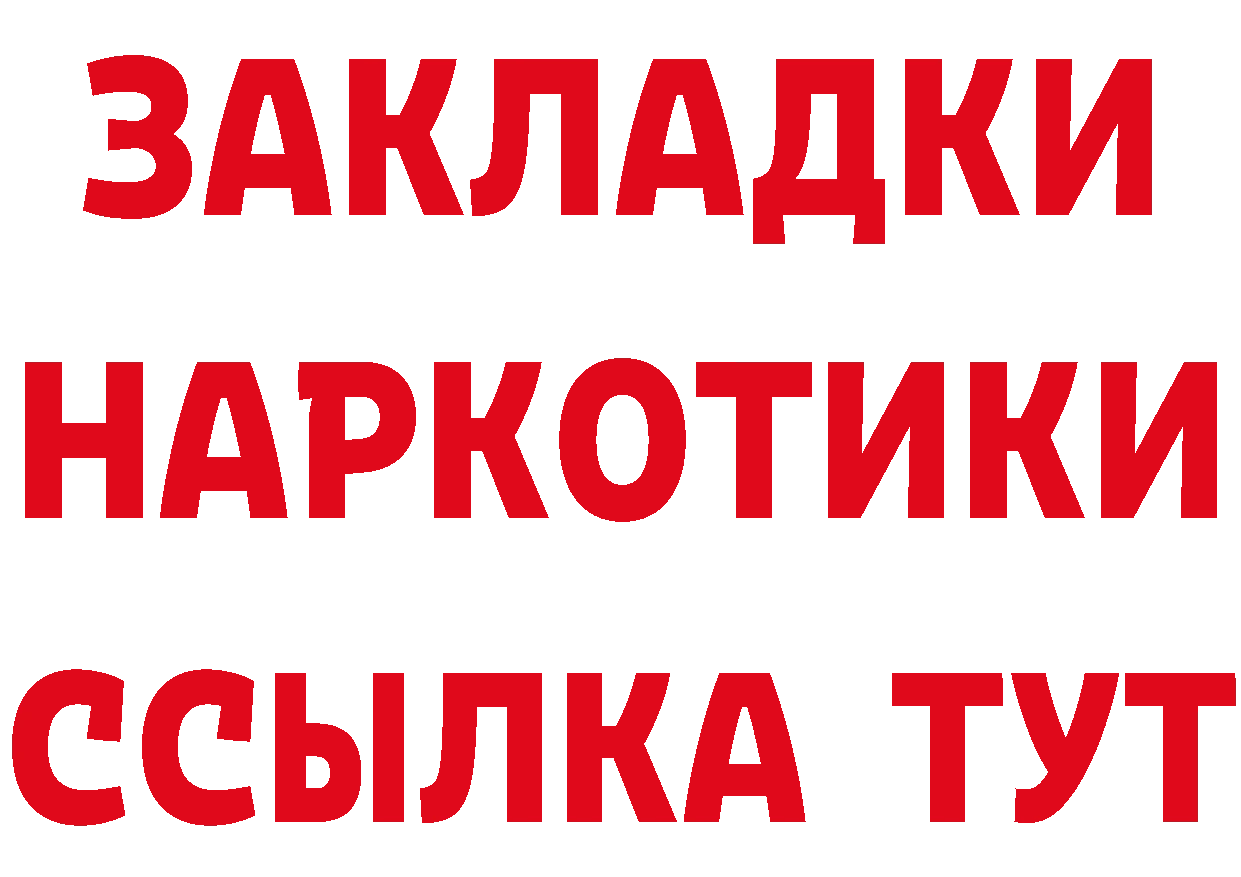 ЗАКЛАДКИ НАРКОТИКИ ССЫЛКА ТУТ